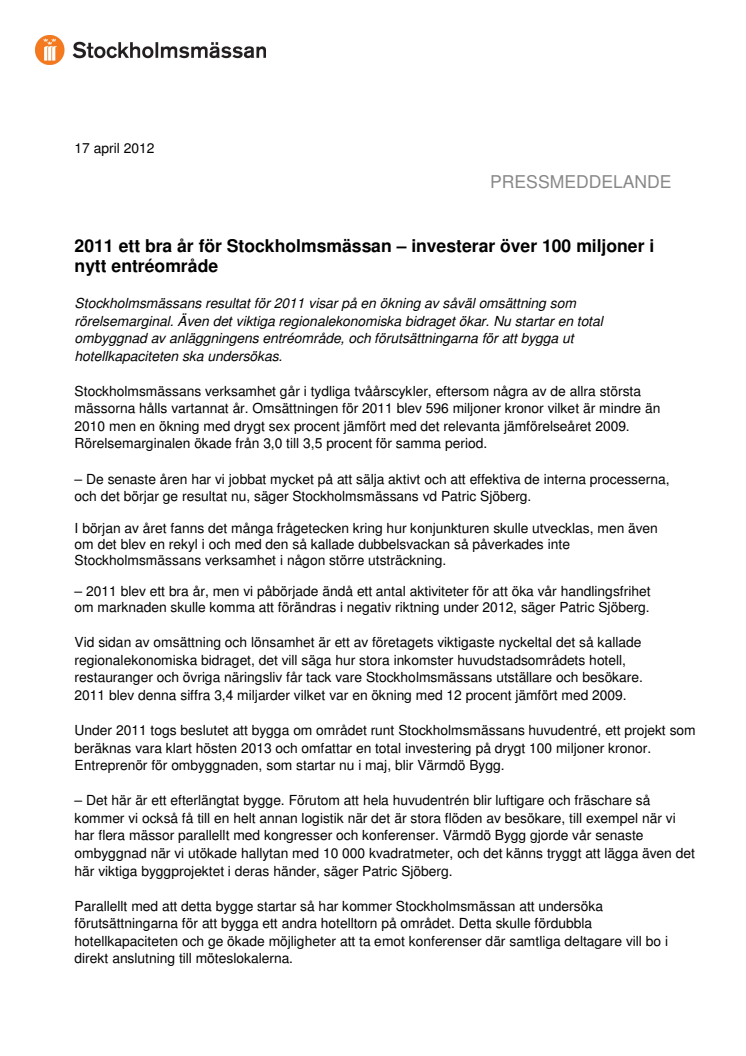 Stockholmsmässan

17 april 2012

PRESSMEDDELANDE

2011 ett bra år för Stockholmsmässan – investerar över 100 miljoner i nytt entréområde

Stockholmsmässans resultat för 2011 visar på en ökning av såväl omsättning som rörelsemarginal. Även det viktiga regionalekonomiska bidraget ökar. Nu startar en total ombyggnad av anläggningens entréområde, och förutsättningarna för att bygga ut hotellkapaciteten ska undersökas.

Stockholmsmässans verksamhet går i tydliga tvåårscykler, eftersom några av de allra största mässorna hålls vartannat år. Omsättningen för 2011 blev 596 miljoner kronor vilket är mindre än 2010 men en ökning med drygt sex procent jämfört med det relevanta jämförelseåret 2009. Rörelsemarginalen ökade från 3,0 till 3,5 procent för samma period.

– De senaste åren har vi jobbat mycket på att sälja aktivt och att effektiva de interna processerna, och det börjar ge resultat nu, säger Stockholmsmässans vd Patric Sjöberg.

I början av året fanns det många frågetecken kring hur konjunkturen skulle utvecklas, men även om det blev en rekyl i och med den så kallade dubbelsvackan så påverkades inte Stockholmsmässans verksamhet i någon större utsträckning.

– 2011 blev ett bra år, men vi påbörjade ändå ett antal aktiviteter för att öka vår handlingsfrihet om marknaden skulle komma att förändras i negativ riktning under 2012, säger Patric Sjöberg.

Vid sidan av omsättning och lönsamhet är ett av företagets viktigaste nyckeltal det så kallade regionalekonomiska bidraget, det vill säga hur stora inkomster huvudstadsområdets hotell, restauranger och övriga näringsliv får tack vare Stockholmsmässans utställare och besökare. 2011 blev denna siffra 3,4 miljarder vilket var en ökning med 12 procent jämfört med 2009.

Under 2011 togs beslutet att bygga om området runt Stockholmsmässans huvudentré, ett projekt som beräknas vara klart hösten 2013 och omfattar en total investering på drygt 100 miljoner kronor. Entreprenör för ombyggnaden, som startar nu i maj, blir Värmdö Bygg.

– Det här är ett efterlängtat bygge. Förutom att hela huvudentrén blir luftigare och fräschare så kommer vi också få till en helt annan logistik när det är stora flöden av besökare, till exempel när vi har flera mässor parallellt med kongresser och konferenser. Värmdö Bygg gjorde vår senaste ombyggnad när vi utökade hallytan med 10 000 kvadratmeter, och det känns tryggt att lägga även det här viktiga byggprojektet i deras händer, säger Patric Sjöberg.

Parallellt med att detta bygge startar så har kommer Stockholmsmässan att undersöka förutsättningarna för att bygga ett andra hotelltorn på området. Detta skulle fördubbla hotellkapaciteten och ge ökade möjligheter att ta emot konferenser där samtliga deltagare vill bo i direkt anslutning till möteslokalerna.